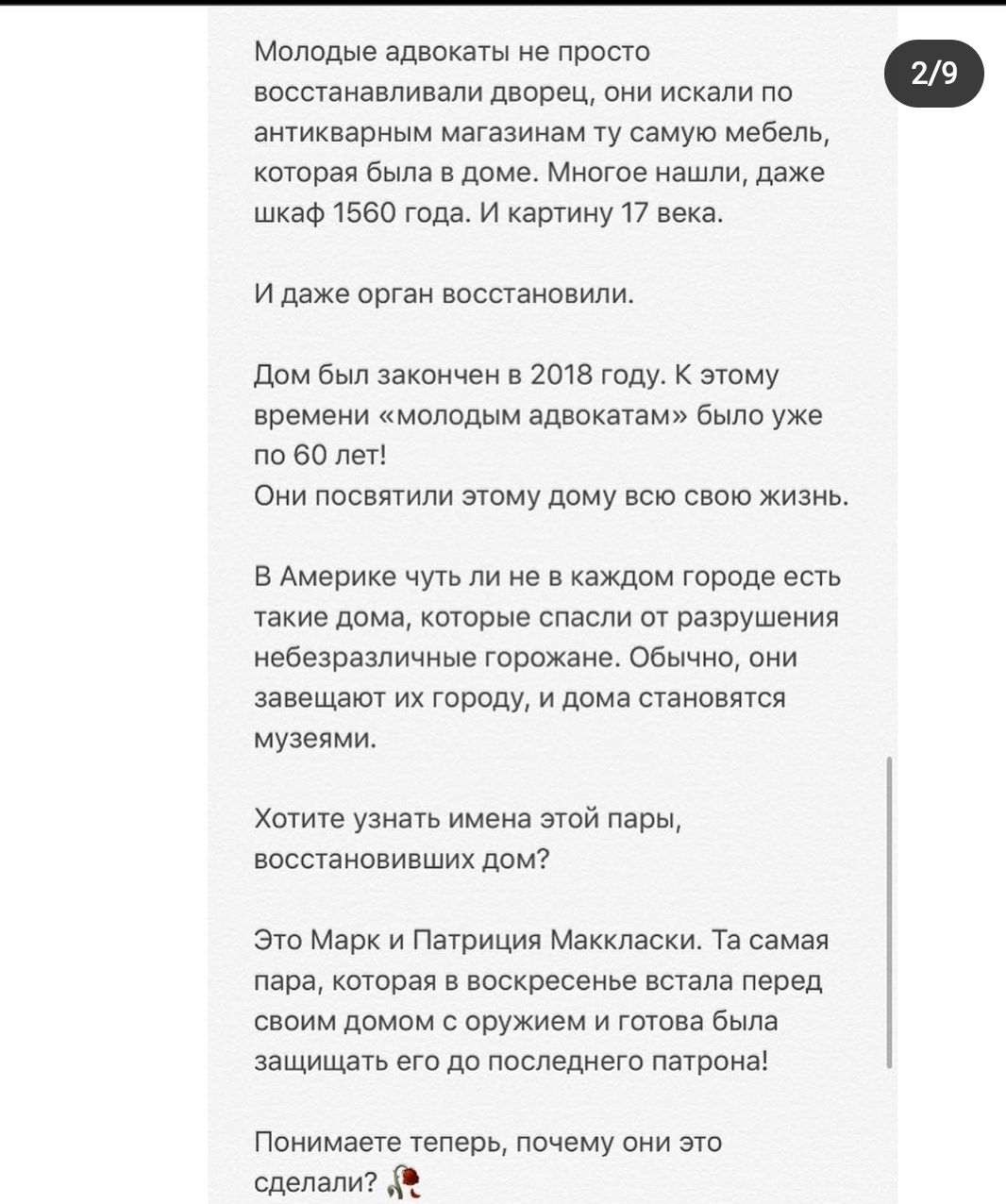 2/9

Молодые адвокаты не просто восстанавливали дворец, они искали по антикварным магазинам ту самую мебель, которая была в доме. Многое нашли, даже шкаф 1560 года. И картину 17 века.

И даже орган восстановили.

Дом был закончен в 2018 году. К этому времени «молодым адвокатам» было уже по 60 лет!
Они посвятили этому дому всю свою жизнь.

В Америке чуть ли не в каждом городе есть такие дома, которые спасли от разрушения небезразличные горожане. Обычно, они завещают их городу, и дома становятся музеями.

Хотите узнать имена этой пары, восстановивших дом?

Это Марк и Патриция Маккласки. Та самая пара, которая в воскресенье встала перед своим домом с оружием и готова была защищать его до последнего патрона!

Понимаете теперь, почему они это сделали? 🥀